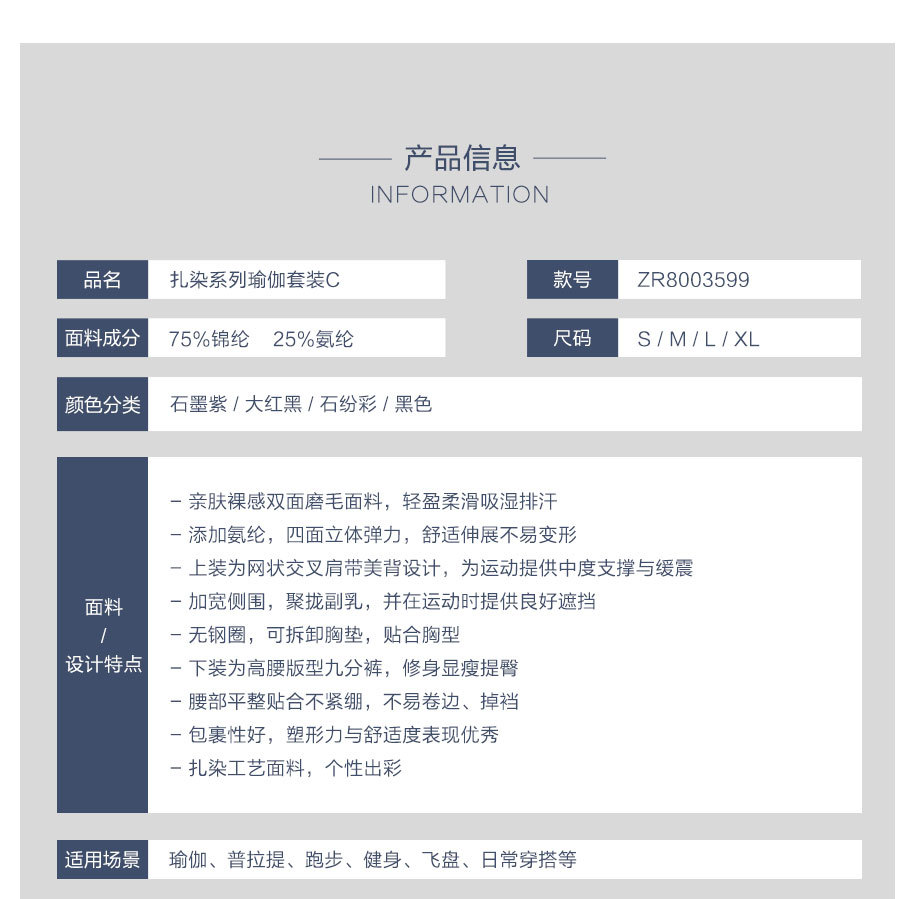 产品信息
INFORMATION

品名
扎染系列瑜伽套装C

款号
ZR8003599

面料成分
75%锦纶 25%氨纶

尺码
S / M / L / XL

颜色分类
石墨紫 / 大红黑 / 石纷彩 / 黑色

面料
/
设计特点

- 亲肤裸感双面磨毛面料，轻盈柔滑吸湿排汗
- 添加氨纶，四面立体弹力，舒适伸展不易变形
- 上装为网状交叉肩带美背设计，为运动提供中度支撑与缓震
- 加宽侧围，聚拢副乳，并在运动时提供良好遮挡
- 无钢圈，可拆卸胸垫，贴合胸型
- 下装为高腰版型九分裤，修身显瘦提臀
- 腰部平整贴合不紧绷，不易卷边、掉裆
- 包裹性好，塑形力与舒适度表现优秀
- 扎染工艺面料，个性出彩

适用场景
瑜伽、普拉提、跑步、健身、飞盘、日常穿搭等